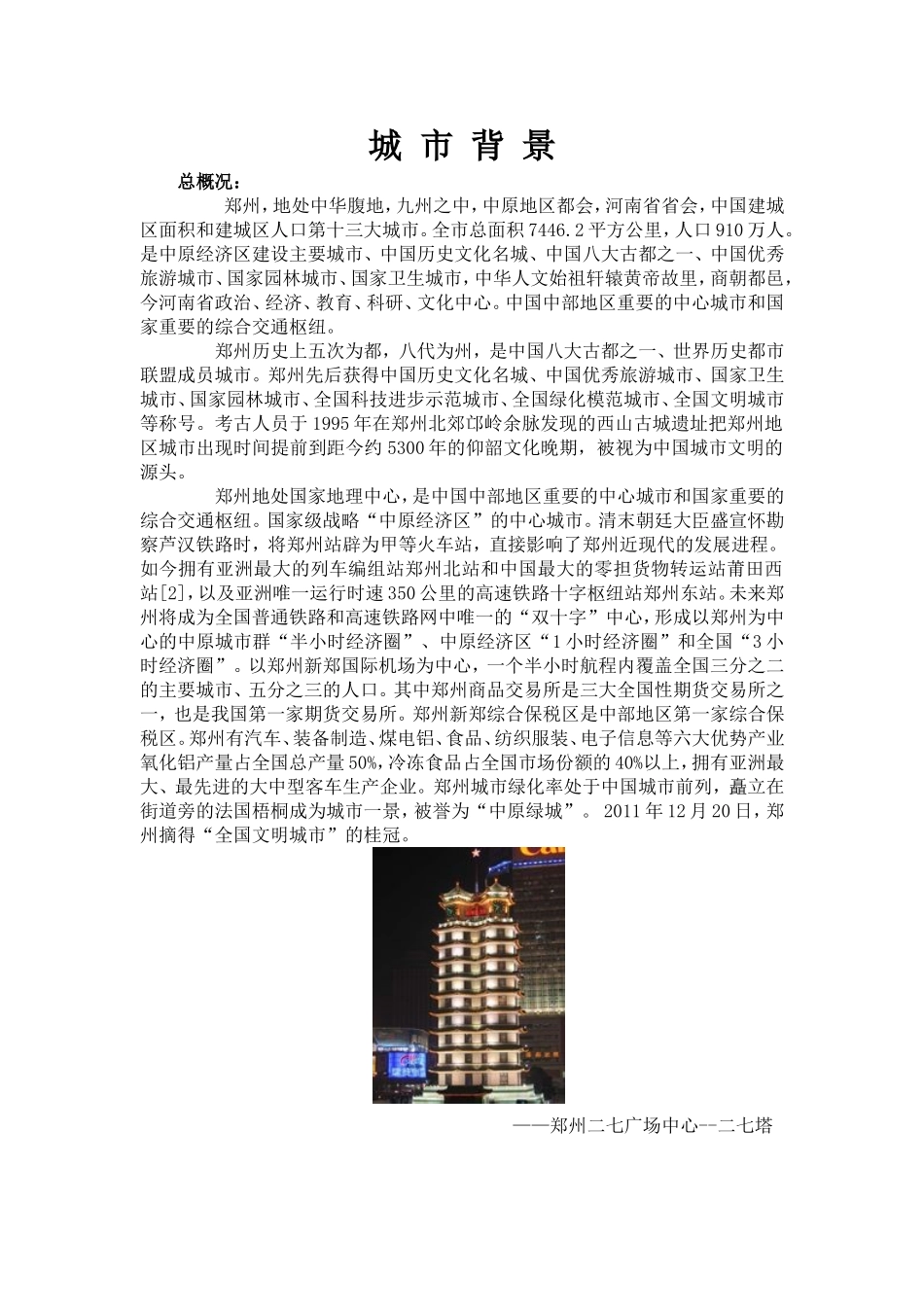 城 市 背 景

总概况：

郑州，地处中华腹地，九州之中，中原地区都会，河南省省会，中国建城区面积和建城区人口第十三大城市。全市总面积 7446.2 平方公里，人口 910 万人。是中原经济区建设主要城市、中国历史文化名城、中国八大古都之一、中国优秀旅游城市、国家园林城市、国家卫生城市，中华人文始祖轩辕黄帝故里，商朝都邑，今河南省政治、经济、教育、科研、文化中心。中国中部地区重要的中心城市和国家重要的综合交通枢纽。

郑州历史上五次为都，八代为州，是中国八大古都之一、世界历史都市联盟成员城市。郑州先后获得中国历史文化名城、中国优秀旅游城市、国家卫生城市、国家园林城市、全国科技进步示范城市、全国绿化模范城市、全国文明城市等称号。考古人员于 1995 年在郑州北郊邙岭余脉发现的西山古城遗址把郑州地区城市出现时间提前到距今约 5300 年的仰韶文化晚期，被视为中国城市文明的源头。

郑州地处国家地理中心，是中国中部地区重要的中心城市和国家重要的综合交通枢纽。国家级战略“中原经济区”的中心城市。清末朝廷大臣盛宣怀勘察芦汉铁路时，将郑州站辟为甲等火车站，直接影响了郑州近现代的发展进程。如今拥有亚洲最大的列车编组站郑州北站和中国最大的零担货物转运站莆田西站[2]，以及亚洲唯一运行时速 350 公里的高速铁路十字枢纽站郑州东站。未来郑州将成为全国普通铁路和高速铁路网中唯一的“双十字”中心，形成以郑州为中心的中原城市群“半小时经济圈”、中原经济区“1 小时经济圈”和全国“3 小时经济圈”。以郑州新郑国际机场为中心，一个半小时航程内覆盖全国三分之二的主要城市、五分之三的人口。其中郑州商品交易所是三大全国性期货交易所之一，也是我国第一家期货交易所。郑州新郑综合保税区是中部地区第一家综合保税区。郑州有汽车、装备制造、煤电铝、食品、纺织服装、电子信息等六大优势产业氧化铝产量占全国总产量 50%，冷冻食品占全国市场份额的 40%以上，拥有亚洲最大、最先进的大中型客车生产企业。郑州城市绿化率处于中国城市前列，矗立在街道旁的法国梧桐成为城市一景，被誉为“中原绿城”。 2011 年 12 月 20 日，郑州摘得“全国文明城市”的桂冠。

——郑州二七广场中心--二七塔